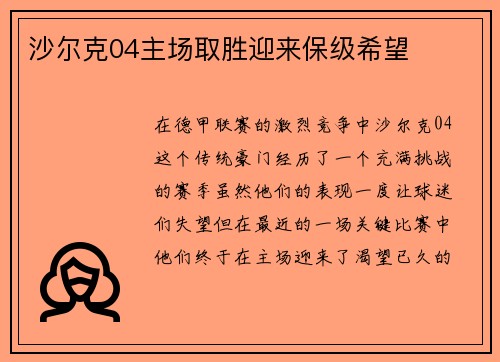 沙尔克04主场取胜迎来保级希望

在德甲联赛的激烈竞争中沙尔克04这个传统豪门经历了一个充满挑战的赛季虽然他们的表现一度让球迷们失望但在最近的一场关键比赛中他们终于在主场迎来了渴望已久的